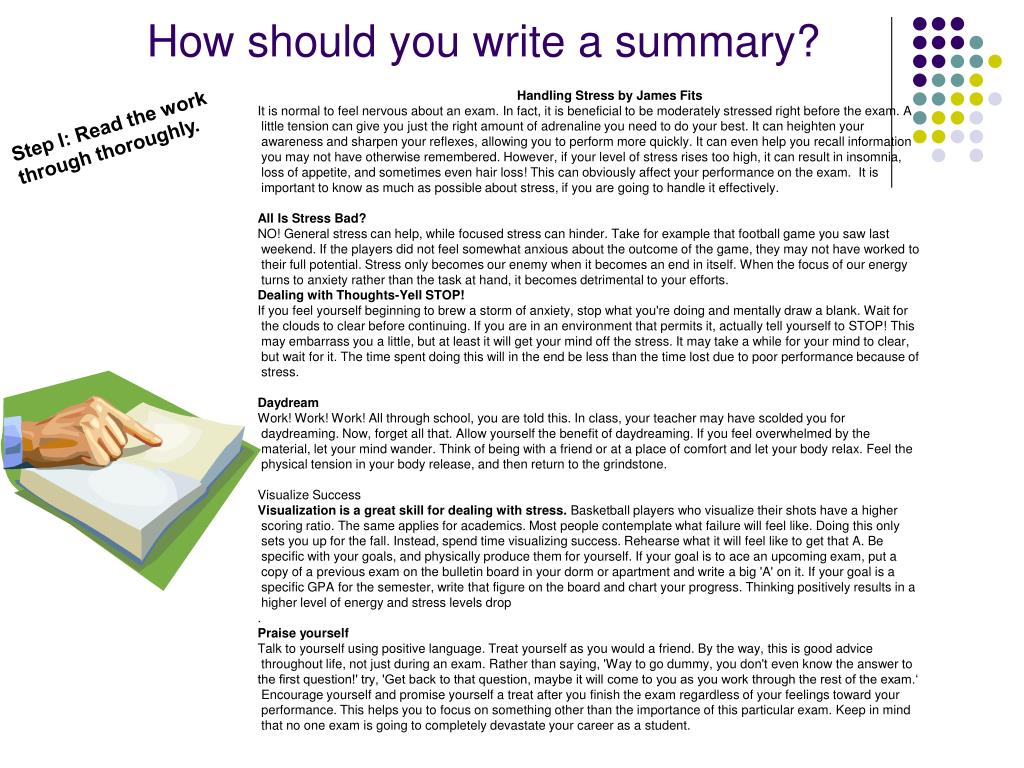 How should you write a summary?

Step I: Read the work through thoroughly.

Handling Stress by James Fits

It is normal to feel nervous about an exam. In fact, it is beneficial to be moderately stressed right before the exam. A little tension can give you just the right amount of adrenaline you need to do your best. It can heighten your awareness and sharpen your reflexes, allowing you to perform more quickly. It can even help you recall information you may not have otherwise remembered. However, if your level of stress rises too high, it can result in insomnia, loss of appetite, and sometimes even hair loss! This can obviously affect your performance on the exam. It is important to know as much as possible about stress, if you are going to handle it effectively.

All Is Stress Bad?

NO! General stress can help, while focused stress can hinder. Take for example that football game you saw last weekend. If the players did not feel somewhat anxious about the outcome of the game, they may not have worked to their full potential. Stress only becomes our enemy when it becomes an end in itself. When the focus of our energy turns to anxiety rather than the task at hand, it becomes detrimental to your efforts.

Dealing with Thoughts-Yell STOP!

If you feel yourself beginning to brew a storm of anxiety, stop what you're doing and mentally draw a blank. Wait for the clouds to clear before continuing. If you are in an environment that permits it, actually tell yourself to STOP! This may embarrass you a little, but at least it will get your mind off the stress. It may take a while for your mind to clear, but wait for it. The time spent doing this will in the end be less than the time lost due to poor performance because of stress.

Daydream

Work! Work! Work! All through school, you are told this. In class, your teacher may have scolded you for daydreaming. Now, forget all that. Allow yourself the benefit of daydreaming. If you feel overwhelmed by the material, let your mind wander. Think of being with a friend or at a place of comfort and let your body relax. Feel the physical tension in your body release, and then return to the grindstone.

Visualize Success

Visualization is a great skill for dealing with stress. Basketball players who visualize their shots have a higher scoring ratio. The same applies for academics. Most people contemplate what failure will feel like. Doing this only sets you up for the fall. Instead, spend time visualizing success. Rehearse what it will feel like to get that A. Be specific with your goals, and physically produce them for yourself. If your goal is to ace an upcoming exam, put a copy of a previous exam on the bulletin board in your dorm or apartment and write a big 'A' on it. If your goal is a specific GPA for the semester, write that figure on the board and chart your progress. Thinking positively results in a higher level of energy and stress levels drop
.

Praise yourself

Talk to yourself using positive language. Treat yourself as you would a friend. By the way, this is good advice throughout life, not just during an exam. Rather than saying, 'Way to go dummy, you don't even know the answer to the first question!' try, 'Get back to that question, maybe it will come to you as you work through the rest of the exam.' Encourage yourself and promise yourself a treat after you finish the exam regardless of your feelings toward your performance. This helps you to focus on something other than the importance of this particular exam. Keep in mind that no one exam is going to completely devastate your career as a student.